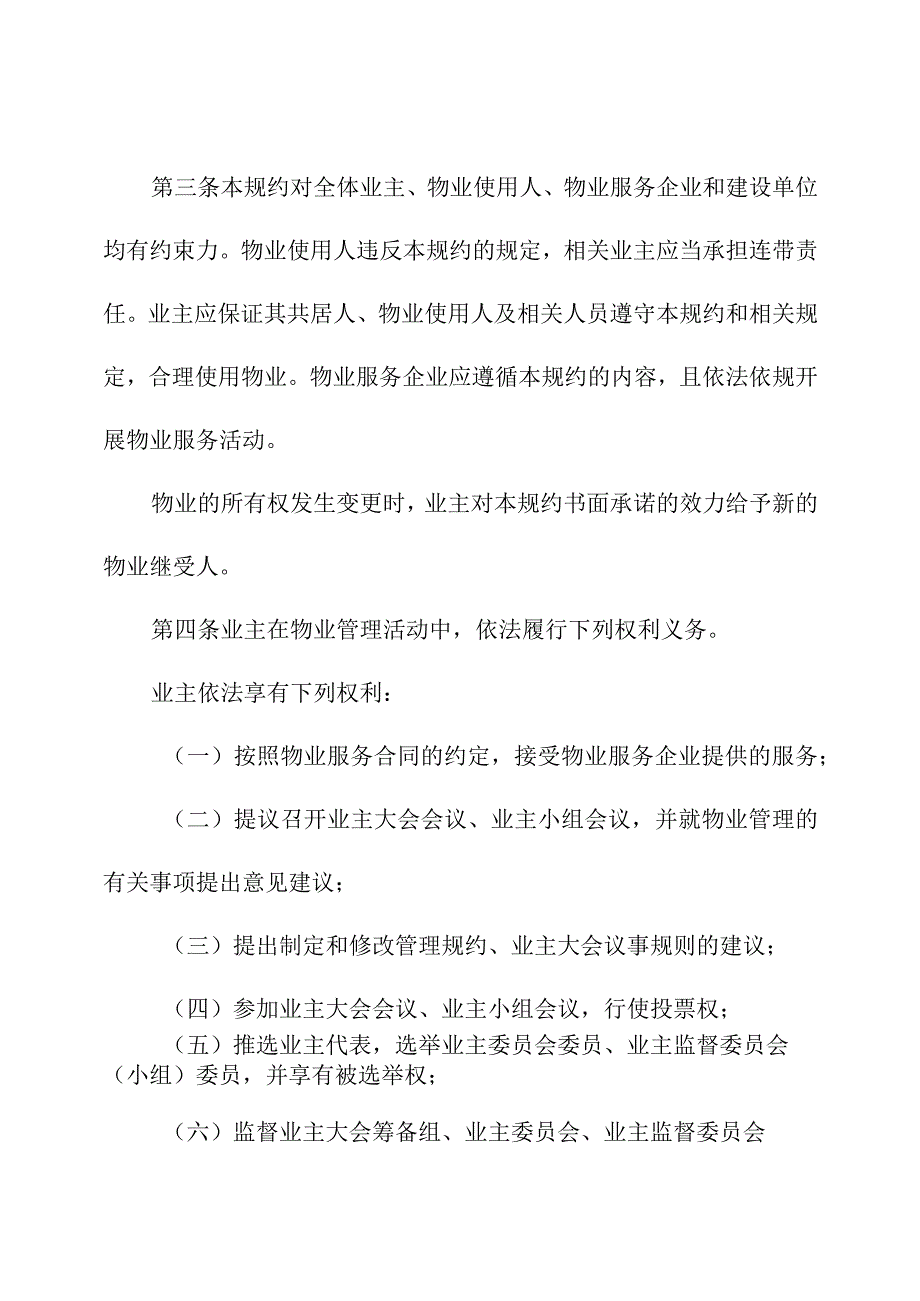 第三条本规约对全体业主、物业使用人、物业服务企业和建设单位均有约束力。物业使用人违反本规约的规定，相关业主应当承担连带责任。业主应保证其共居人、物业使用人及相关人员遵守本规约和相关规定，合理使用物业。物业服务企业应遵循本规约的内容，且依法依规开展物业服务活动。

物业的所有权发生变更时，业主对本规约书面承诺的效力给予新的物业继受人。

第四条业主在物业管理活动中，依法履行下列权利义务。

业主依法享有下列权利：

（一）按照物业服务合同的约定，接受物业服务企业提供的服务；

（二）提议召开业主大会会议、业主小组会议，并就物业管理的有关事项提出意见建议；

（三）提出制定和修改管理规约、业主大会议事规则的建议；

（四）参加业主大会会议、业主小组会议，行使投票权；

（五）推选业主代表，选举业主委员会委员、业主监督委员会（小组）委员，并享有被选举权；

（六）监督业主大会筹备组、业主委员会、业主监督委员会